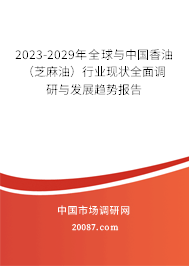 2023-2029年全球与中国香油（芝麻油）行业现状全面调研与发展趋势报告

中国市场调研网

20087.com